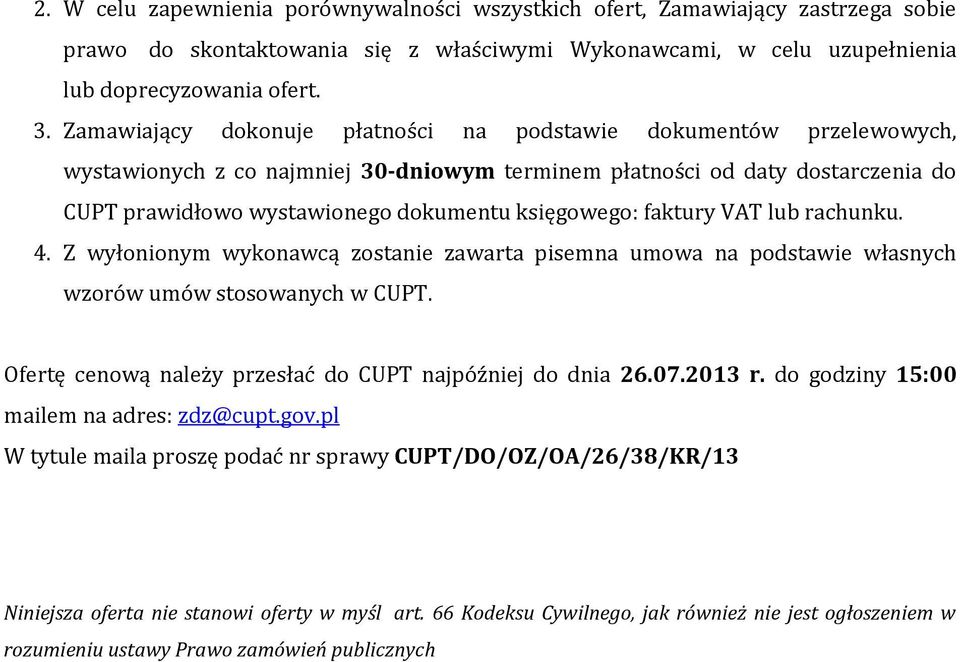 2. W celu zapewnienia porównywalności wszystkich ofert, Zamawiający zastrzega sobie prawo do skontaktowania się z właściwymi Wykonawcami, w celu uzupełnienia lub doprecyzowania ofert.

3. Zamawiający dokonuje płatności na podstawie dokumentów przelewowych, wystawionych z co najmniej 30-dniowym terminem płatności od daty dostarczenia do CUPT prawidłowo wystawionego dokumentu księgowego: faktury VAT lub rachunku.

4. Z wyłonionym wykonawcą zostanie zawarta pisemna umowa na podstawie własnych wzorów umów stosowanych w CUPT.

Ofertę cenową należy przesłać do CUPT najpóźniej do dnia 26.07.2013 r. do godziny 15:00 mailem na adres: zdz@cupt.gov.pl

W tytule maila proszę podać nr sprawy CUPT/DO/OZ/OA/26/38/KR/13

Niniejsza oferta nie stanowi oferty w myśl art. 66 Kodeksu Cywilnego, jak również nie jest ogłoszeniem w rozumieniu ustawy Prawo zamówień publicznych